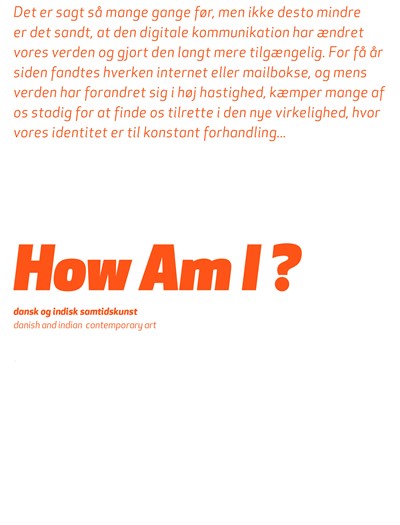 Det er sagt så mange gange før, men ikke desto mindre er det sandt, at den digitale kommunikation har ændret vores verden og gjort den langt mere tilgængelig. For få år siden fandtes hverken internet eller mailbokse, og mens verden har forandret sig i høj hastighed, kæmper mange af os stadig for at finde os tilrette i den nye virkelighed, hvor vores identitet er til konstant forhandling...

How Am I ?

dansk og indisk samtidskunst
danish and indian contemporary art